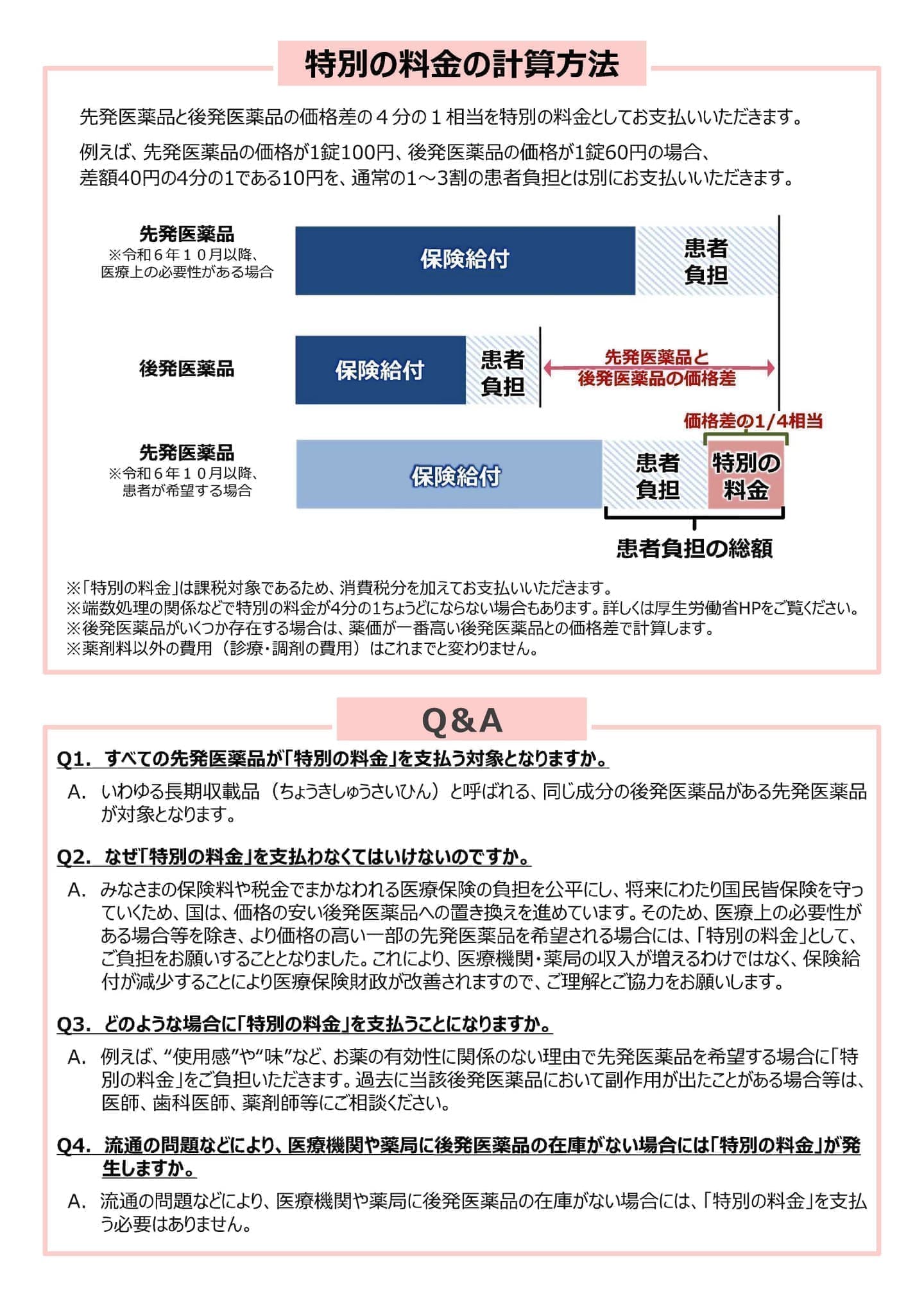 特別の料金の計算方法

先発医薬品と後発医薬品の価格差の４分の１相当を特別の料金としてお支払いいただきます。

例えば、先発医薬品の価格が1錠100円、後発医薬品の価格が1錠60円の場合、差額40円の4分の1である10円を、通常の1～3割の患者負担とは別にお支払いいただきます。

先発医薬品
※令和６年１０月以降、医療上の必要性がある場合

保険給付

患者負担

後発医薬品

保険給付

患者負担

先発医薬品と後発医薬品の価格差

価格差の1/4相当

先発医薬品
※令和６年１０月以降、患者が希望する場合

保険給付

患者負担

特別の料金

患者負担の総額

※「特別の料金」は課税対象であるため、消費税分を加えてお支払いいただきます。
※端数処理の関係などで特別の料金が4分の1ちょうどにならない場合もあります。詳しくは厚生労働省HPをご覧ください。
※後発医薬品がいくつか存在する場合は、薬価が一番高い後発医薬品との価格差で計算します。
※薬剤料以外の費用（診療・調剤の費用）はこれまでと変わりません。

Q&A

Q1. すべての先発医薬品が「特別の料金」を支払う対象となりますか。

A. いわゆる長期収載品（ちょうきしゅうさいひん）と呼ばれる、同じ成分の後発医薬品がある先発医薬品が対象となります。

Q2. なぜ「特別の料金」を支払わなくてはいけないのですか。

A. みなさまの保険料や税金でまかなわれる医療保険の負担を公平にし、将来にわたり国民皆保険を守っていくため、国は、価格の安い後発医薬品への置き換えを進めています。そのため、医療上の必要性がある場合等を除き、より価格の高い一部の先発医薬品を希望される場合には、「特別の料金」として、ご負担をお願いすることとなりました。これにより、医療機関・薬局の収入が増えるわけではなく、保険給付が減少することにより医療保険財政が改善されますので、ご理解とご協力をお願いします。

Q3. どのような場合に「特別の料金」を支払うことになりますか。

A. 例えば、“使用感”や“味”など、お薬の有効性に関係のない理由で先発医薬品を希望する場合に「特別の料金」をご負担いただきます。過去に当該後発医薬品において副作用が出たことがある場合等は、医師、歯科医師、薬剤師等にご相談ください。

Q4. 流通の問題などにより、医療機関や薬局に後発医薬品の在庫がない場合には「特別の料金」が発生しますか。

A. 流通の問題などにより、医療機関や薬局に後発医薬品の在庫がない場合には、「特別の料金」を支払う必要はありません。